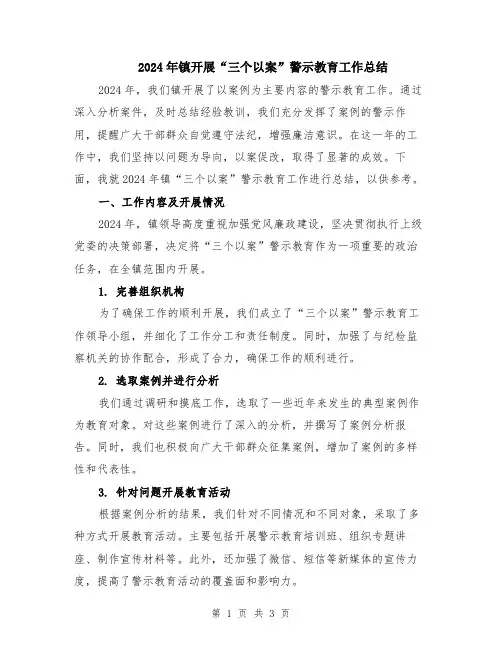 2024年镇开展“三个以案”警示教育工作总结

2024年，我们镇开展了以案例为主要内容的警示教育工作。通过深入分析案件，及时总结经验教训，我们充分发挥了案例的警示作用，提醒广大干部群众自觉遵守法纪，增强廉洁意识。在这一年的工作中，我们坚持以问题为导向，以案促改，取得了显著的成效。下面，我就2024年镇“三个以案”警示教育工作进行总结，以供参考。

一、工作内容及开展情况

2024年，镇领导高度重视加强党风廉政建设，坚决贯彻执行上级党委的决策部署，决定将“三个以案”警示教育作为一项重要的政治任务，在全镇范围内开展。

1. 完善组织机构

为了确保工作的顺利开展，我们成立了“三个以案”警示教育工作领导小组，并细化了工作分工和责任制度。同时，加强了与纪检监察机关的协作配合，形成了合力，确保工作的顺利进行。

2. 选取案例并进行分析

我们通过调研和摸底工作，选取了一些近年来发生的典型案例作为教育对象。对这些案例进行了深入的分析，并撰写了案例分析报告。同时，我们也积极向广大干部群众征集案例，增加了案例的多样性和代表性。

3. 针对问题开展教育活动

根据案例分析的结果，我们针对不同情况和不同对象，采取了多种方式开展教育活动。主要包括开展警示教育培训班、组织专题讲座、制作宣传材料等。此外，还加强了微信、短信等新媒体的宣传力度，提高了警示教育活动的覆盖面和影响力。

第 1 页 共 3 页